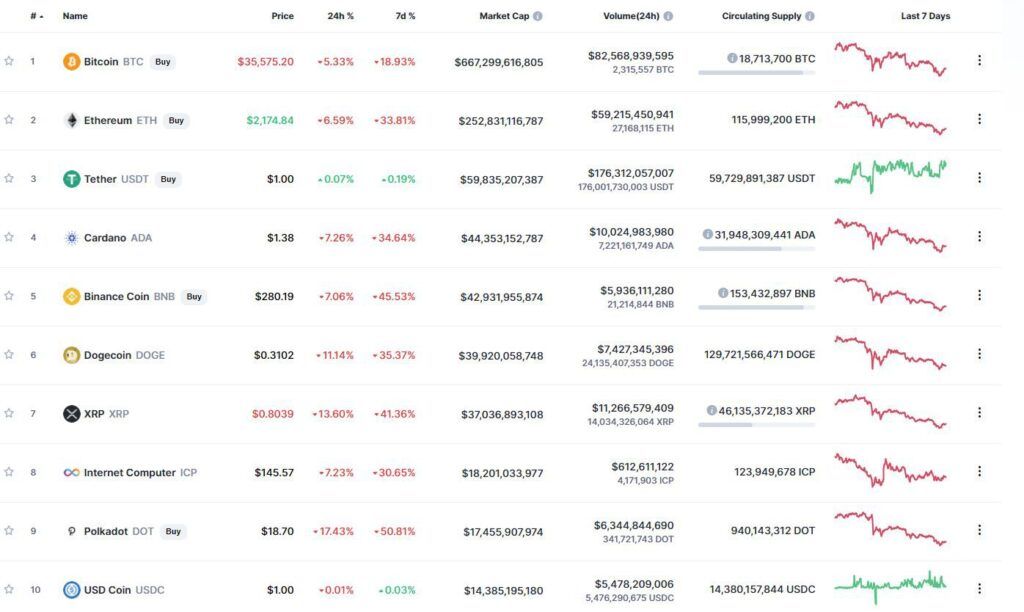 | # | Name | Price | 24h % | 7d % | Market Cap | Volume(24h) | Circulating Supply | Last 7 Days |
|---|---|---|---|---|---|---|---|---|
| 1 | Bitcoin BTC Buy | $35,575.20 | 5.33% | 18.93% | $667,299,616,805 | $82,568,939,595 2,315,557 BTC | 18,713,700 BTC | |
| 2 | Ethereum ETH Buy | $2,174.84 | 6.59% | 33.81% | $252,831,116,787 | $59,215,450,941 27,168,115 ETH | 115,999,200 ETH | |
| 3 | Tether USDT Buy | $1.00 | 0.07% | 0.19% | $59,835,207,387 | $176,312,057,007 176,001,730,003 USDT | 59,729,891,387 USDT | |
| 4 | Cardano ADA | $1.38 | 7.26% | 34.64% | $44,353,152,787 | $10,024,983,980 7,221,161,749 ADA | 31,948,309,441 ADA | |
| 5 | Binance Coin BNB Buy | $280.19 | 7.06% | 45.53% | $42,931,955,874 | $5,936,111,280 21,214,844 BNB | 153,432,897 BNB | |
| 6 | Dogecoin DOGE | $0.3102 | 11.14% | 35.37% | $39,920,058,748 | $7,427,345,396 24,135,407,353 DOGE | 129,721,566,471 DOGE | |
| 7 | XRP XRP | $0.8039 | 13.60% | 41.36% | $37,036,893,108 | $11,266,579,409 14,034,326,064 XRP | 46,135,372,183 XRP | |
| 8 | Internet Computer ICP | $145.57 | 7.23% | 30.65% | $18,201,033,977 | $612,611,122 4,171,903 ICP | 123,949,678 ICP | |
| 9 | Polkadot DOT Buy | $18.70 | 17.43% | 50.81% | $17,455,907,974 | $6,344,844,690 341,721,743 DOT | 940,143,312 DOT | |
| 10 | USD Coin USDC | $1.00 | 0.01% | 0.03% | $14,385,195,180 | $5,478,209,006 5,476,290,675 USDC | 14,380,157,844 USDC | |